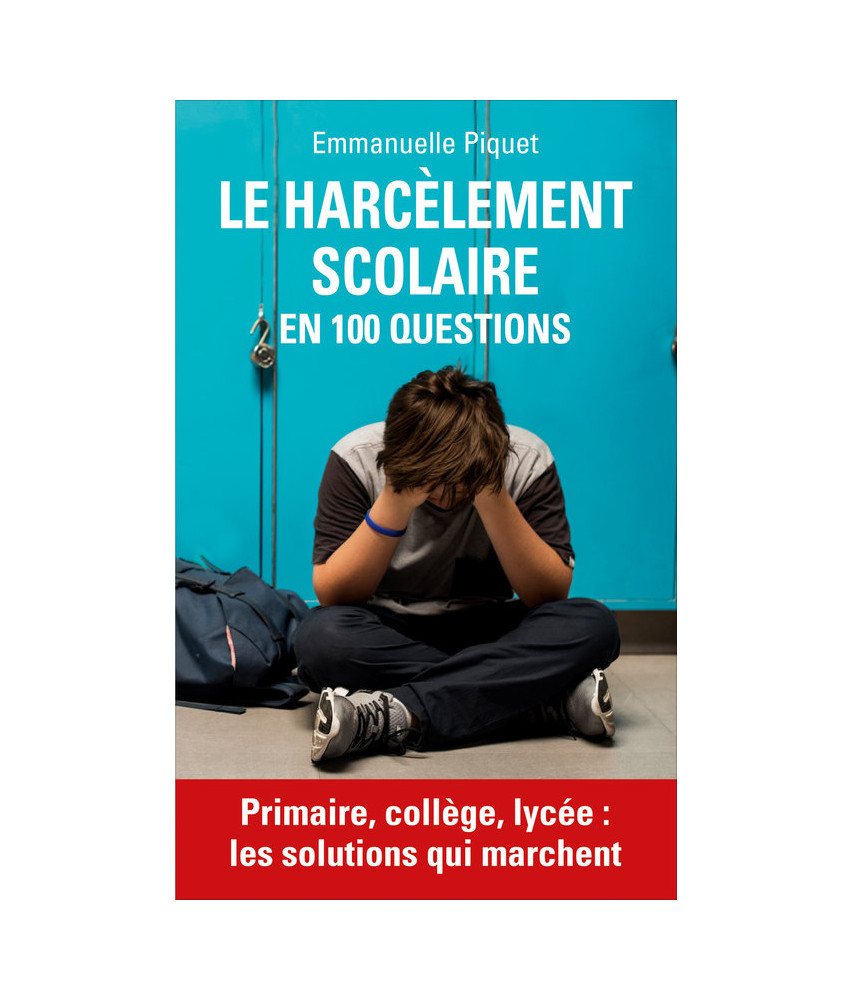 Emmanuelle Piquet

LE HARCÈLEMENT SCOLAIRE
EN 100 QUESTIONS

Primaire, collège, lycée :
les solutions qui marchent